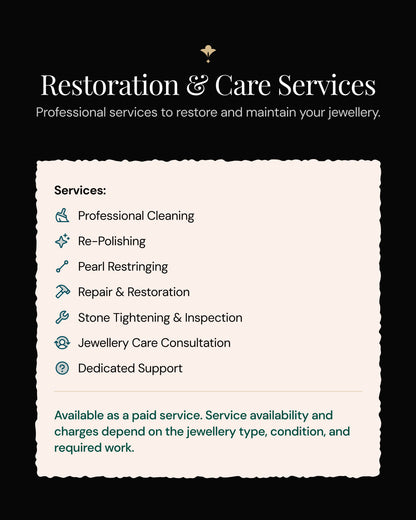 Restoration & Care Services

Professional services to restore and maintain your jewellery.

Services:

Professional Cleaning

Re-Polishing

Pearl Restringing

Repair & Restoration

Stone Tightening & Inspection

Jewellery Care Consultation

Dedicated Support

Available as a paid service. Service availability and charges depend on the jewellery type, condition, and required work.